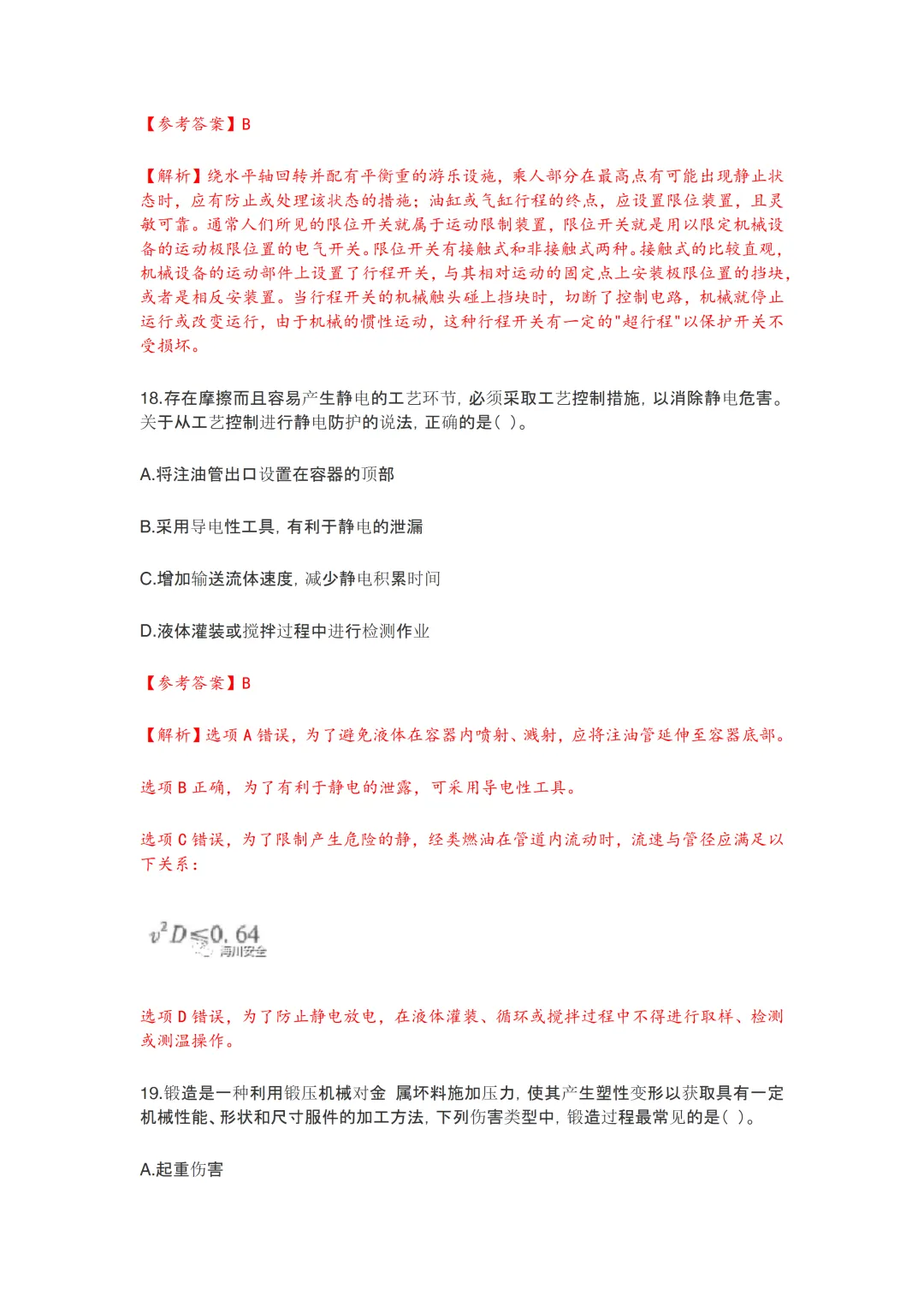 【参考答案】B

【解析】绕水平轴回转并配有平衡重的游乐设施，乘人部分在最高点有可能出现静止状态时，应有防止或处理该状态的措施；油缸或气缸行程的终点，应设置限位装置，且灵敏可靠。通常人们所见的限位开关就属于运动限制装置，限位开关就是用以限定机械设备的运动极限位置的电气开关。限位开关有接触式和非接触式两种。接触式的比较直观，机械设备的运动部件上设置了行程开关，与其相对运动的固定点上安装极限位置的挡块，或者是相反安装置。当行程开关的机械触头碰上挡块时，切断了控制电路，机械就停止运行或改变运行，由于机械的惯性运动，这种行程开关有一定的"超行程"以保护开关不受损坏。

18.存在摩擦而且容易产生静电的工艺环节，必须采取工艺控制措施，以消除静电危害。关于从工艺控制进行静电防护的说法，正确的是（ ）。

A.将注油管出口设置在容器的顶部

B.采用导电性工具，有利于静电的泄漏

C.增加输送流体速度，减少静电积累时间

D.液体灌装或搅拌过程中进行检测作业

【参考答案】B

【解析】选项 A 错误，为了避免液体在容器内喷射、溅射，应将注油管延伸至容器底部。

选项 B 正确，为了有利于静电的泄露，可采用导电性工具。

选项 C 错误，为了限制产生危险的静，经类燃油在管道内流动时，流速与管径应满足以下关系：

$v^2D \leq 0.64$ 青川安全

选项 D 错误，为了防止静电放电，在液体灌装、循环或搅拌过程中不得进行取样、检测或测温操作。

19.锻造是一种利用锻压机械对金 属坏料施加压力，使其产生塑性变形以获取具有一定机械性能、形状和尺寸服件的加工方法，下列伤害类型中，锻造过程最常见的是（ ）。

A.起重伤害